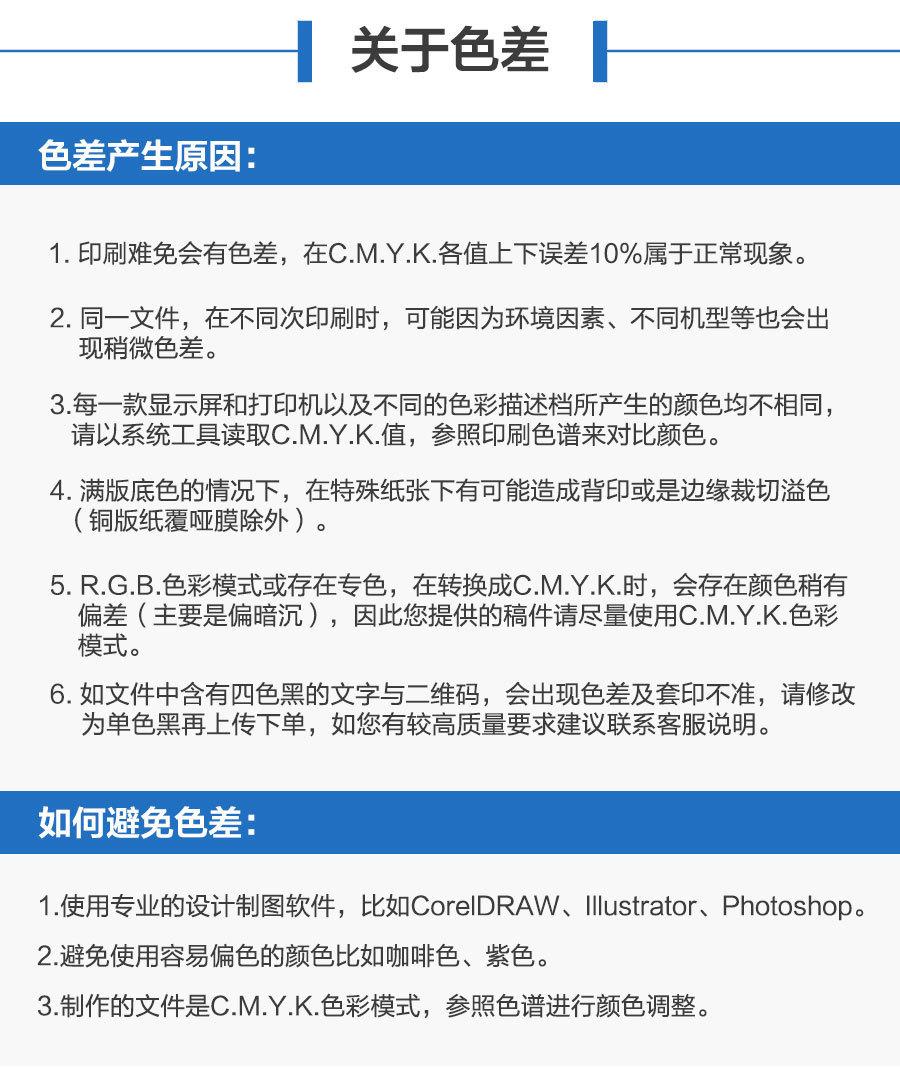 关于色差

色差产生原因：

1. 印刷难免会有色差，在C.M.Y.K.各值上下误差10%属于正常现象。

2. 同一文件，在不同次印刷时，可能因为环境因素、不同机型等也会出现稍微色差。

3.每一款显示屏和打印机以及不同的色彩描述档所产生的颜色均不相同，请以系统工具读取C.M.Y.K.值，参照印刷色谱来对比颜色。

4. 满版底色的情况下，在特殊纸张下有可能造成背印或是边缘裁切溢色（铜版纸覆哑膜除外）。

5. R.G.B.色彩模式或存在专色，在转换成C.M.Y.K.时，会存在颜色稍有偏差（主要是偏暗沉），因此您提供的稿件请尽量使用C.M.Y.K.色彩模式。

6. 如文件中含有四色黑的文字与二维码，会出现色差及套印不准，请修改为单色黑再上传下单，如您有较高质量要求建议联系客服说明。

如何避免色差：

1.使用专业的设计制图软件，比如CorelDRAW、Illustrator、Photoshop。

2.避免使用容易偏色的颜色比如咖啡色、紫色。

3.制作的文件是C.M.Y.K.色彩模式，参照色谱进行颜色调整。